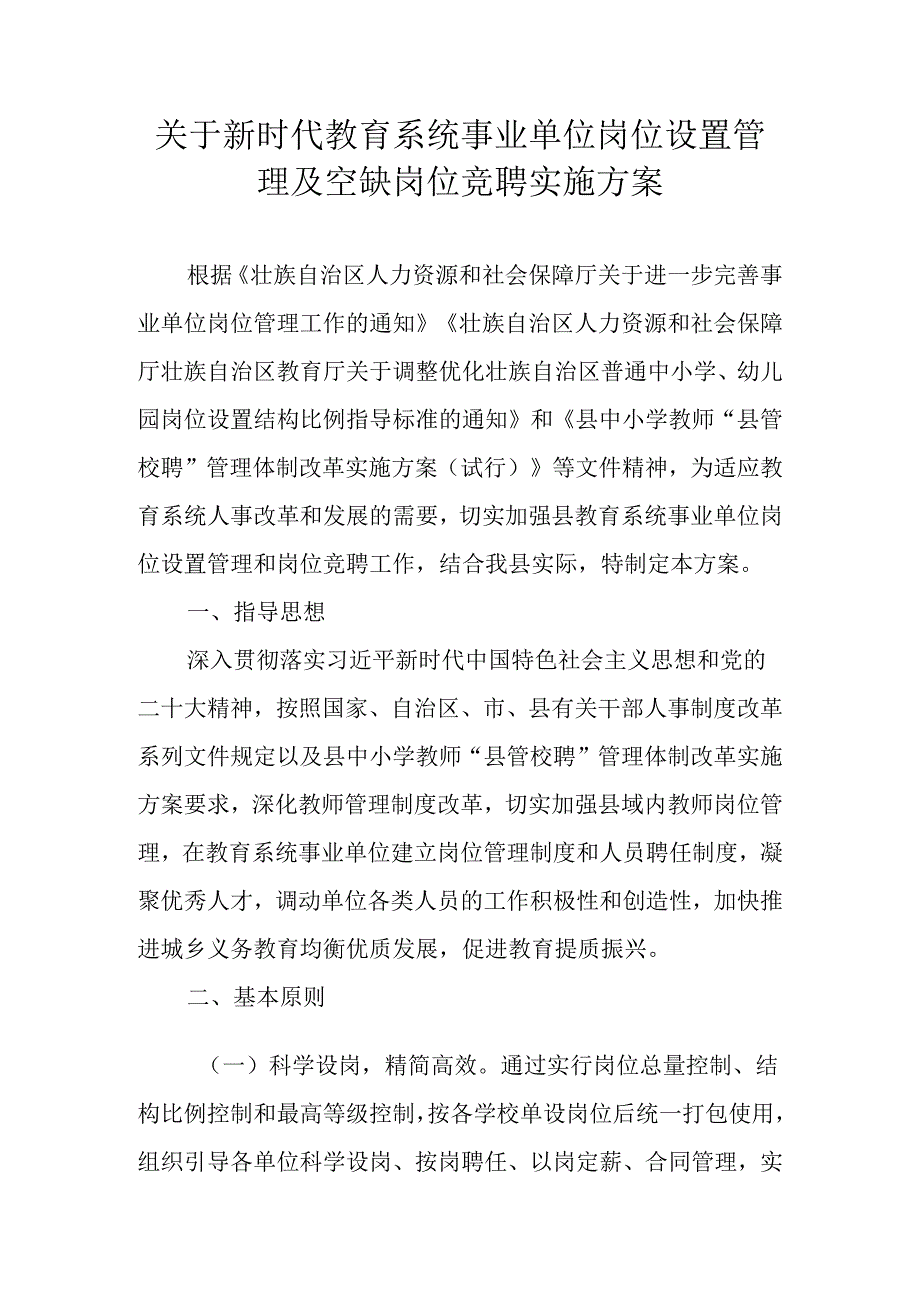 关于新时代教育系统事业单位岗位设置管理及空缺岗位竞聘实施方案

根据《壮族自治区人力资源和社会保障厅关于进一步完善事业单位岗位管理工作的通知》《壮族自治区人力资源和社会保障厅壮族自治区教育厅关于调整优化壮族自治区普通中小学、幼儿园岗位设置结构比例指导标准的通知》和《县中小学教师“县管校聘”管理体制改革实施方案（试行）》等文件精神，为适应教育系统人事改革和发展的需要，切实加强县教育系统事业单位岗位设置管理和岗位竞聘工作，结合我县实际，特制定本方案。

一、指导思想

深入贯彻落实习近平新时代中国特色社会主义思想和党的二十大精神，按照国家、自治区、市、县有关干部人事制度改革系列文件规定以及县中小学教师“县管校聘”管理体制改革实施方案要求，深化教师管理制度改革，切实加强县域内教师岗位管理，在教育系统事业单位建立岗位管理制度和人员聘任制度，凝聚优秀人才，调动单位各类人员的工作积极性和创造性，加快推进城乡义务教育均衡优质发展，促进教育提质振兴。

二、基本原则

（一）科学设岗，精简高效。通过实行岗位总量控制、结构比例控制和最高等级控制，按各学校单设岗位后统一打包使用，组织引导各单位科学设岗、按岗聘任、以岗定薪、合同管理，实